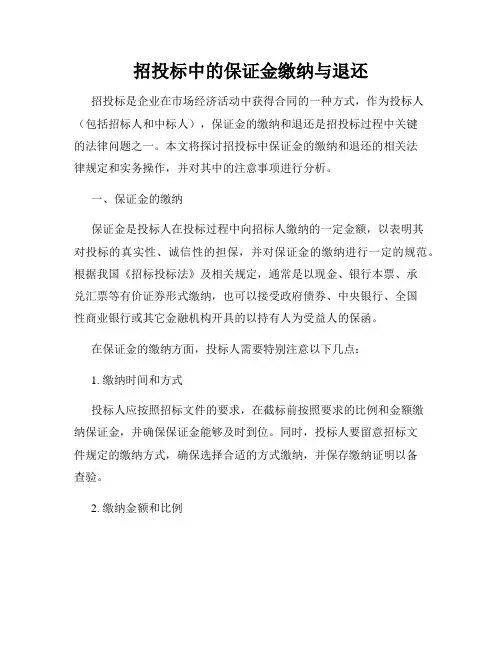 招投标中的保证金缴纳与退还

招投标是企业在市场经济活动中获得合同的一种方式，作为投标人（包括招标人和中标人），保证金的缴纳和退还是招投标过程中关键的法律问题之一。本文将探讨招投标中保证金的缴纳和退还的相关法律规定和实务操作，并对其中的注意事项进行分析。

一、保证金的缴纳

保证金是投标人在投标过程中向招标人缴纳的一定金额，以表明其对投标的真实性、诚信性的担保，并对保证金的缴纳进行一定的规范。根据我国《招标投标法》及相关规定，通常是以现金、银行本票、承兑汇票等有价证券形式缴纳，也可以接受政府债券、中央银行、全国性商业银行或其它金融机构开具的以持有人为受益人的保函。

在保证金的缴纳方面，投标人需要特别注意以下几点：

1. 缴纳时间和方式

投标人应按照招标文件的要求，在截标前按照要求的比例和金额缴纳保证金，并确保保证金能够及时到位。同时，投标人要留意招标文件规定的缴纳方式，确保选择合适的方式缴纳，并保存缴纳证明以备查验。

2. 缴纳金额和比例